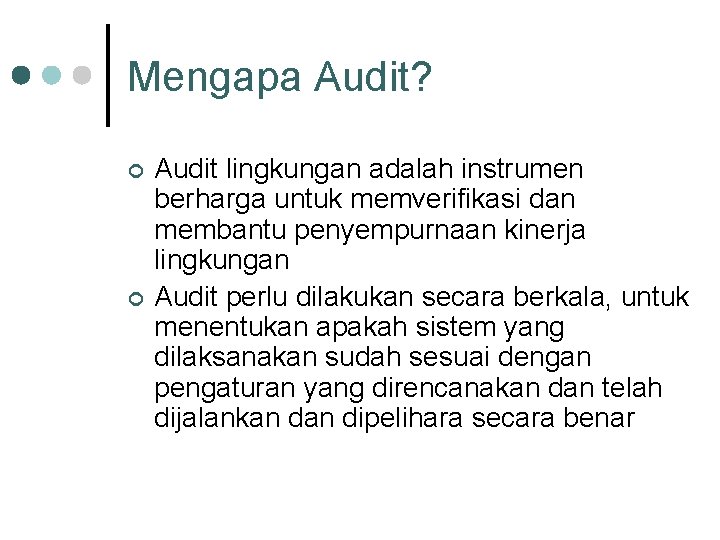 Mengapa Audit?

Audit lingkungan adalah instrumen berharga untuk memverifikasi dan membantu penyempurnaan kinerja lingkungan

Audit perlu dilakukan secara berkala, untuk menentukan apakah sistem yang dilaksanakan sudah sesuai dengan pengaturan yang direncanakan dan telah dijalankan dan dipelihara secara benar